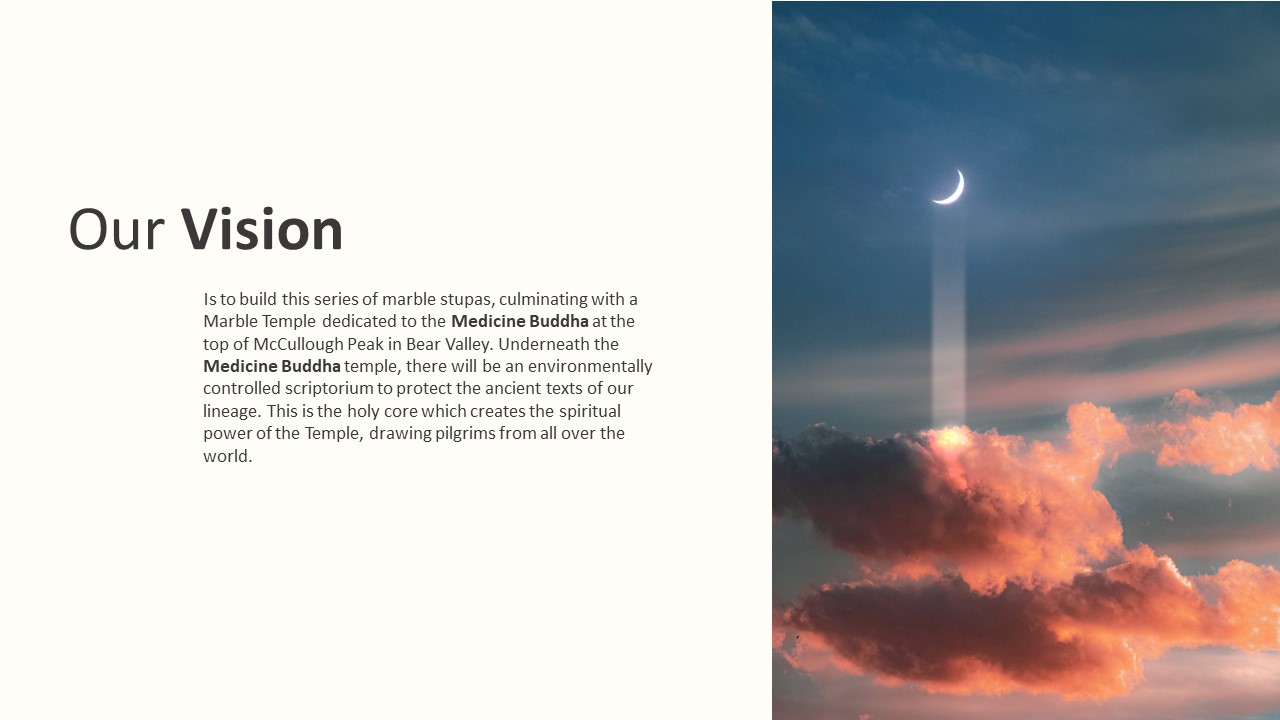 Our Vision

Is to build this series of marble stupas, culminating with a Marble Temple dedicated to the Medicine Buddha at the top of McCullough Peak in Bear Valley. Underneath the Medicine Buddha temple, there will be an environmentally controlled scriptorium to protect the ancient texts of our lineage. This is the holy core which creates the spiritual power of the Temple, drawing pilgrims from all over the world.